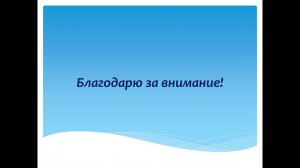 Благодарю за внимание!